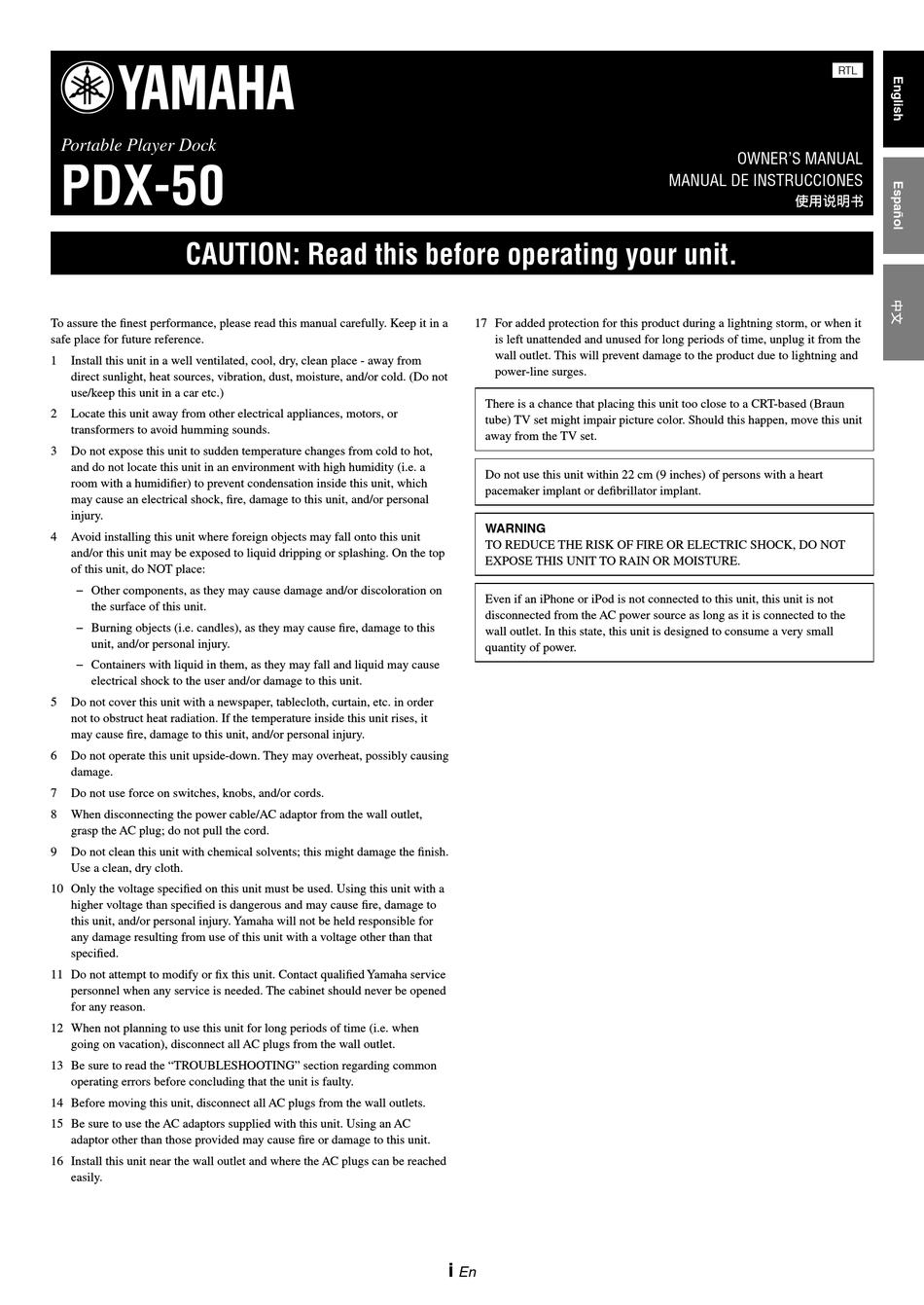 YAMAHA

RTL

Portable Player Dock

PDX-50

OWNER'S MANUAL
MANUAL DE INSTRUCCIONES
使用说明书

English

Español

中文

CAUTION: Read this before operating your unit.

To assure the finest performance, please read this manual carefully. Keep it in a safe place for future reference.

1 Install this unit in a well ventilated, cool, dry, clean place - away from direct sunlight, heat sources, vibration, dust, moisture, and/or cold. (Do not use/keep this unit in a car etc.)

2 Locate this unit away from other electrical appliances, motors, or transformers to avoid humming sounds.

3 Do not expose this unit to sudden temperature changes from cold to hot, and do not locate this unit in an environment with high humidity (i.e. a room with a humidifier) to prevent condensation inside this unit, which may cause an electrical shock, fire, damage to this unit, and/or personal injury.

4 Avoid installing this unit where foreign objects may fall onto this unit and/or this unit may be exposed to liquid dripping or splashing. On the top of this unit, do NOT place:

– Other components, as they may cause damage and/or discoloration on the surface of this unit.

– Burning objects (i.e. candles), as they may cause fire, damage to this unit, and/or personal injury.

– Containers with liquid in them, as they may fall and liquid may cause electrical shock to the user and/or damage to this unit.

5 Do not cover this unit with a newspaper, tablecloth, curtain, etc. in order not to obstruct heat radiation. If the temperature inside this unit rises, it may cause fire, damage to this unit, and/or personal injury.

6 Do not operate this unit upside-down. They may overheat, possibly causing damage.

7 Do not use force on switches, knobs, and/or cords.

8 When disconnecting the power cable/AC adaptor from the wall outlet, grasp the AC plug; do not pull the cord.

9 Do not clean this unit with chemical solvents; this might damage the finish. Use a clean, dry cloth.

10 Only the voltage specified on this unit must be used. Using this unit with a higher voltage than specified is dangerous and may cause fire, damage to this unit, and/or personal injury. Yamaha will not be held responsible for any damage resulting from use of this unit with a voltage other than that specified.

11 Do not attempt to modify or fix this unit. Contact qualified Yamaha service personnel when any service is needed. The cabinet should never be opened for any reason.

12 When not planning to use this unit for long periods of time (i.e. when going on vacation), disconnect all AC plugs from the wall outlet.

13 Be sure to read the “TROUBLESHOOTING” section regarding common operating errors before concluding that the unit is faulty.

14 Before moving this unit, disconnect all AC plugs from the wall outlets.

15 Be sure to use the AC adaptors supplied with this unit. Using an AC adaptor other than those provided may cause fire or damage to this unit.

16 Install this unit near the wall outlet and where the AC plugs can be reached easily.

17 For added protection for this product during a lightning storm, or when it is left unattended and unused for long periods of time, unplug it from the wall outlet. This will prevent damage to the product due to lightning and power-line surges.

There is a chance that placing this unit too close to a CRT-based (Braun tube) TV set might impair picture color. Should this happen, move this unit away from the TV set.

Do not use this unit within 22 cm (9 inches) of persons with a heart pacemaker implant or defibrillator implant.

WARNING
TO REDUCE THE RISK OF FIRE OR ELECTRIC SHOCK, DO NOT EXPOSE THIS UNIT TO RAIN OR MOISTURE.

Even if an iPhone or iPod is not connected to this unit, this unit is not disconnected from the AC power source as long as it is connected to the wall outlet. In this state, this unit is designed to consume a very small quantity of power.

i En